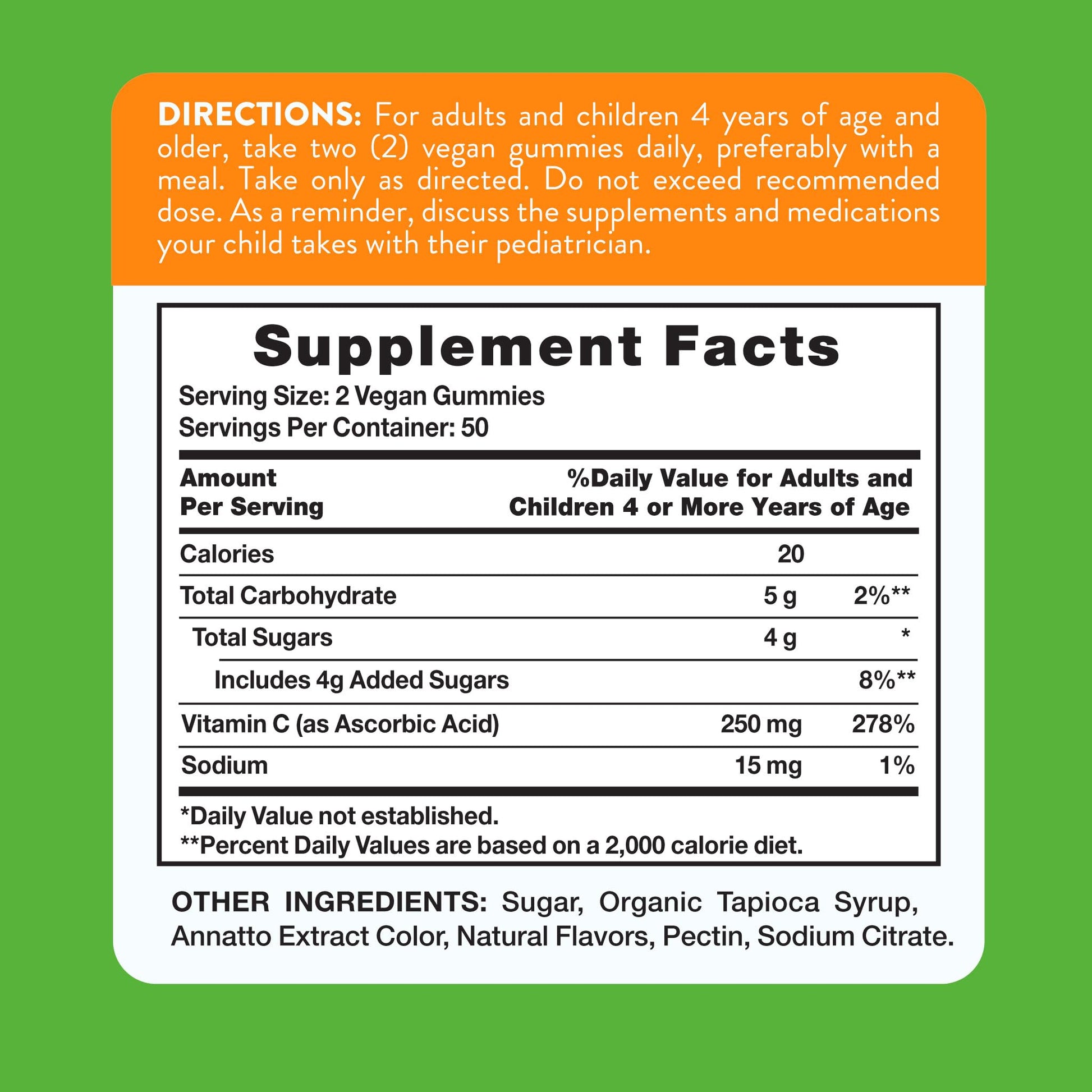 DIRECTIONS: For adults and children 4 years of age and older, take two (2) vegan gummies daily, preferably with a meal. Take only as directed. Do not exceed recommended dose. As a reminder, discuss the supplements and medications your child takes with their pediatrician.

Supplement Facts

Serving Size: 2 Vegan Gummies
Servings Per Container: 50

| Amount Per Serving | | %Daily Value for Adults and Children 4 or More Years of Age |
|---|---|---|
| Calories | 20 | |
| Total Carbohydrate | 5 g | 2%** |
| Total Sugars | 4 g | * |
| Includes 4g Added Sugars | | 8%** |
| Vitamin C (as Ascorbic Acid) | 250 mg | 278% |
| Sodium | 15 mg | 1% |

*Daily Value not established.
**Percent Daily Values are based on a 2,000 calorie diet.

OTHER INGREDIENTS: Sugar, Organic Tapioca Syrup, Annatto Extract Color, Natural Flavors, Pectin, Sodium Citrate.